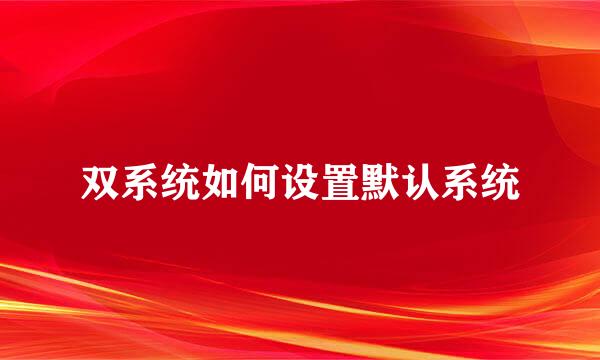 双系统如何设置默认系统